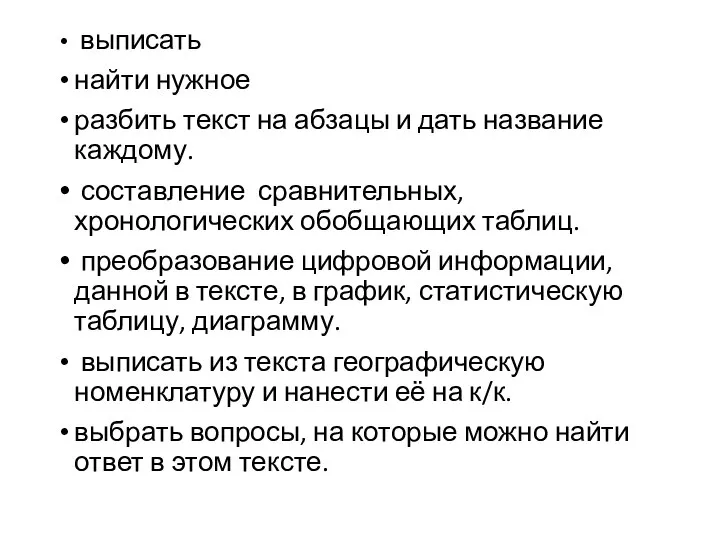 • выписать

• найти нужное

• разбить текст на абзацы и дать название каждому.

• составление сравнительных, хронологических обобщающих таблиц.

• преобразование цифровой информации, данной в тексте, в график, статистическую таблицу, диаграмму.

• выписать из текста географическую номенклатуру и нанести её на к/к.

• выбрать вопросы, на которые можно найти ответ в этом тексте.